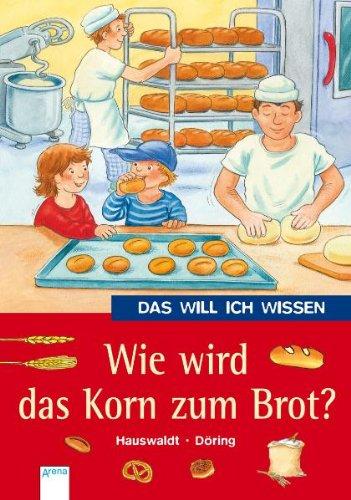 DAS WILL ICH WISSEN

Wie wird das Korn zum Brot?

Hauswaldt · Döring

Arena